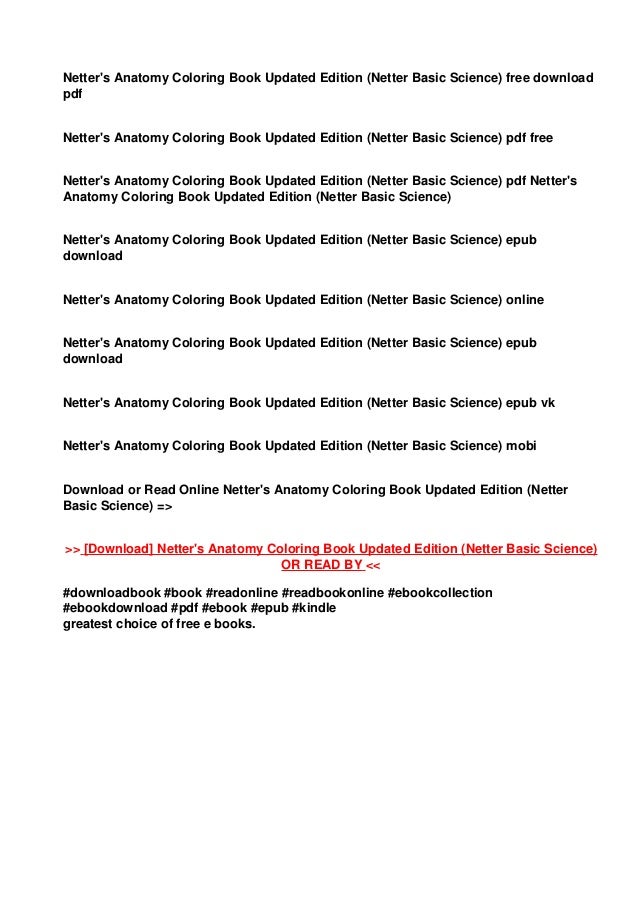 Netter's Anatomy Coloring Book Updated Edition (Netter Basic Science) free download pdf

Netter's Anatomy Coloring Book Updated Edition (Netter Basic Science) pdf free

Netter's Anatomy Coloring Book Updated Edition (Netter Basic Science) pdf Netter's Anatomy Coloring Book Updated Edition (Netter Basic Science)

Netter's Anatomy Coloring Book Updated Edition (Netter Basic Science) epub download

Netter's Anatomy Coloring Book Updated Edition (Netter Basic Science) online

Netter's Anatomy Coloring Book Updated Edition (Netter Basic Science) epub download

Netter's Anatomy Coloring Book Updated Edition (Netter Basic Science) epub vk

Netter's Anatomy Coloring Book Updated Edition (Netter Basic Science) mobi

Download or Read Online Netter's Anatomy Coloring Book Updated Edition (Netter Basic Science) =>

>> [Download] Netter's Anatomy Coloring Book Updated Edition (Netter Basic Science) OR READ BY <<

#downloadbook #book #readonline #readbookonline #ebookcollection #ebookdownload #pdf #ebook #epub #kindle
greatest choice of free e books.